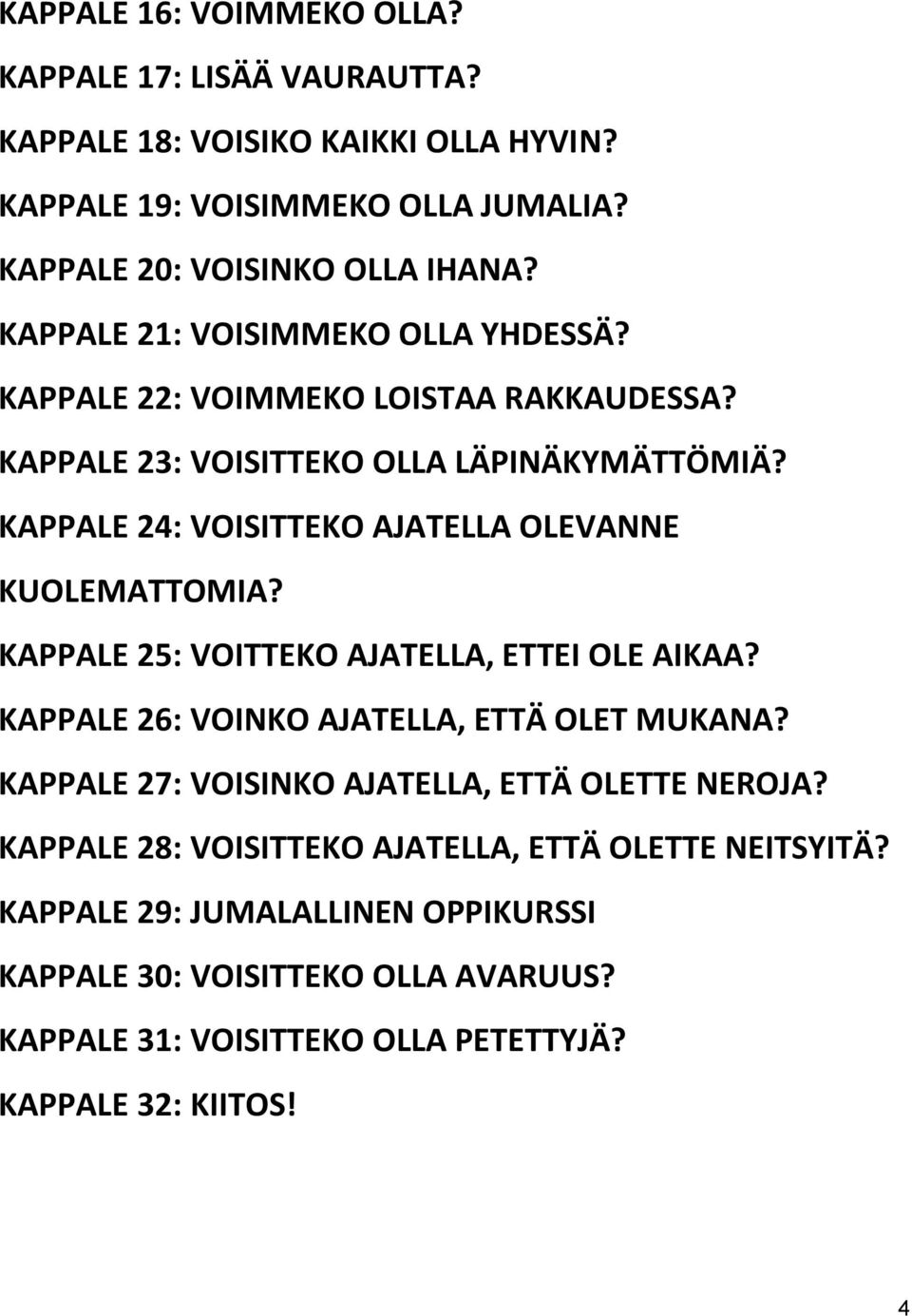 KAPPALE 16: VOIMMEKO OLLA?

KAPPALE 17: LISÄÄ VAURAUTTA?

KAPPALE 18: VOISIKO KAIKKI OLLA HYVIN?

KAPPALE 19: VOISIMMEKO OLLA JUMALIA?

KAPPALE 20: VOISINKO OLLA IHANA?

KAPPALE 21: VOISIMMEKO OLLA YHDESSÄ?

KAPPALE 22: VOIMMEKO LOISTAA RAKKAUDESSA?

KAPPALE 23: VOISITTEKO OLLA LÄPINÄKYMÄTTÖMIÄ?

KAPPALE 24: VOISITTEKO AJATELLA OLEVANNE KUOLEMATTOMIA?

KAPPALE 25: VOITTEKO AJATELLA, ETTEI OLE AIKAA?

KAPPALE 26: VOINKO AJATELLA, ETTÄ OLET MUKANA?

KAPPALE 27: VOISINKO AJATELLA, ETTÄ OLETTE NEROJA?

KAPPALE 28: VOISITTEKO AJATELLA, ETTÄ OLETTE NEITSYITÄ?

KAPPALE 29: JUMALALLINEN OPPIKURSSI

KAPPALE 30: VOISITTEKO OLLA AVARUUS?

KAPPALE 31: VOISITTEKO OLLA PETETTYJÄ?

KAPPALE 32: KIITOS!

4